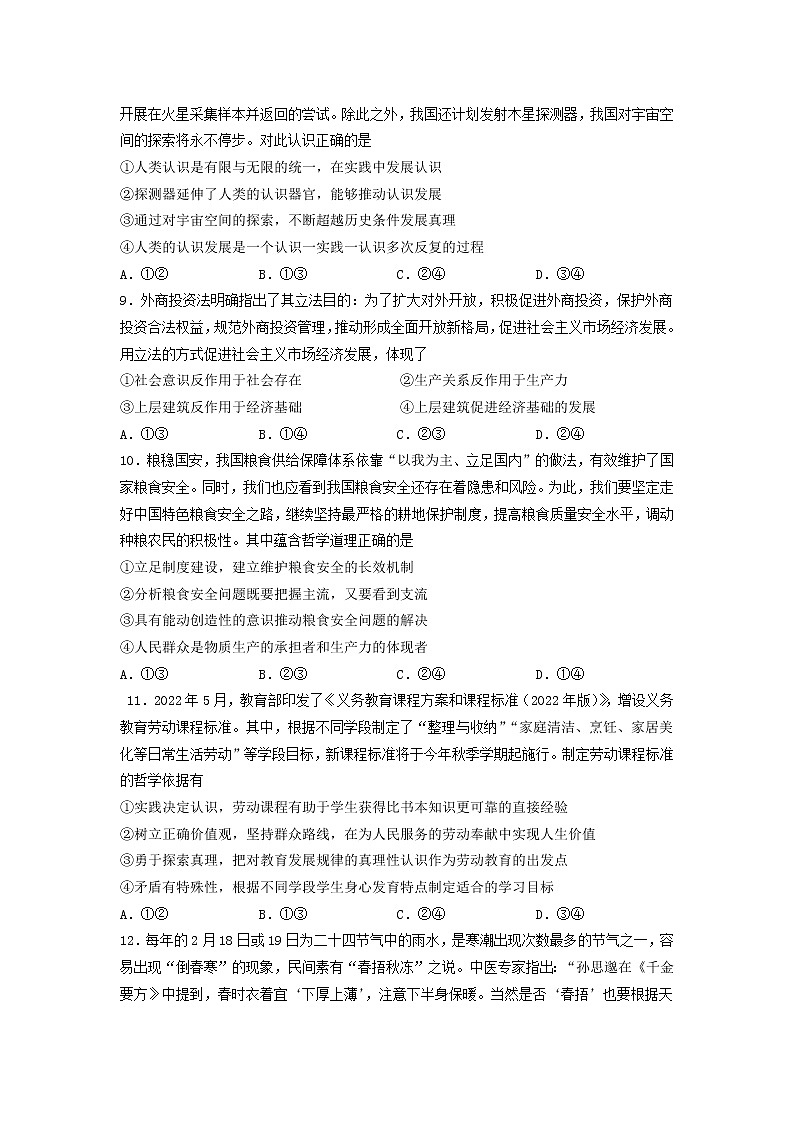 开展在火星采集样本并返回的尝试。除此之外，我国还计划发射木星探测器，我国对宇宙空间的探索将永不停步。对此认识正确的是

①人类认识是有限与无限的统一，在实践中发展认识

②探测器延伸了人类的认识器官，能够推动认识发展

③通过对宇宙空间的探索，不断超越历史条件发展真理

④人类的认识发展是一个认识一实践一认识多次反复的过程

A．①②　　B．①③　　C．②④　　D．③④

9．外商投资法明确指出了其立法目的：为了扩大对外开放，积极促进外商投资，保护外商投资合法权益，规范外商投资管理，推动形成全面开放新格局，促进社会主义市场经济发展。用立法的方式促进社会主义市场经济发展，体现了

①社会意识反作用于社会存在　　②生产关系反作用于生产力

③上层建筑反作用于经济基础　　④上层建筑促进经济基础的发展

A．①③　　B．①④　　C．②③　　D．②④

10．粮稳国安，我国粮食供给保障体系依靠“以我为主、立足国内”的做法，有效维护了国家粮食安全。同时，我们也应看到我国粮食安全还存在着隐患和风险。为此，我们要坚定走好中国特色粮食安全之路，继续坚持最严格的耕地保护制度，提高粮食质量安全水平，调动种粮农民的积极性。其中蕴含哲学道理正确的是

①立足制度建设，建立维护粮食安全的长效机制

②分析粮食安全问题既要把握主流，又要看到支流

③具有能动创造性的意识推动粮食安全问题的解决

④人民群众是物质生产的承担者和生产力的体现者

A．①③　　B．②③　　C．②④　　D．①④

11．2022年5月，教育部印发了《义务教育课程方案和课程标准（2022年版）》，增设义务教育劳动课程标准。其中，根据不同学段制定了“整理与收纳”“家庭清洁、烹饪、家居美化等日常生活劳动”等学段目标，新课程标准将于今年秋季学期起施行。制定劳动课程标准的哲学依据有

①实践决定认识，劳动课程有助于学生获得比书本知识更可靠的直接经验

②树立正确价值观，坚持群众路线，在为人民服务的劳动奉献中实现人生价值

③勇于探索真理，把对教育发展规律的真理性认识作为劳动教育的出发点

④矛盾有特殊性，根据不同学段学生身心发育特点制定适合的学习目标

A．①②　　B．①③　　C．②④　　D．③④

12．每年的2月18日或19日为二十四节气中的雨水，是寒潮出现次数最多的节气之一，容易出现“倒春寒”的现象，民间素有“春捂秋冻”之说。中医专家指出：“孙思邈在《千金要方》中提到，春时衣着宜‘下厚上薄’，注意下半身保暖。当然是否‘春捂’也要根据天